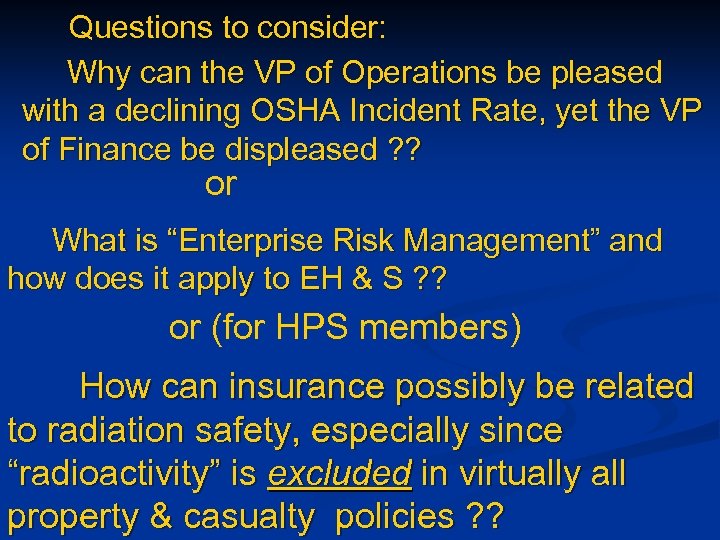 Questions to consider:

Why can the VP of Operations be pleased with a declining OSHA Incident Rate, yet the VP of Finance be displeased ??

or

What is “Enterprise Risk Management” and how does it apply to EH & S ??

or (for HPS members)

How can insurance possibly be related to radiation safety, especially since “radioactivity” is excluded in virtually all property & casualty policies ??